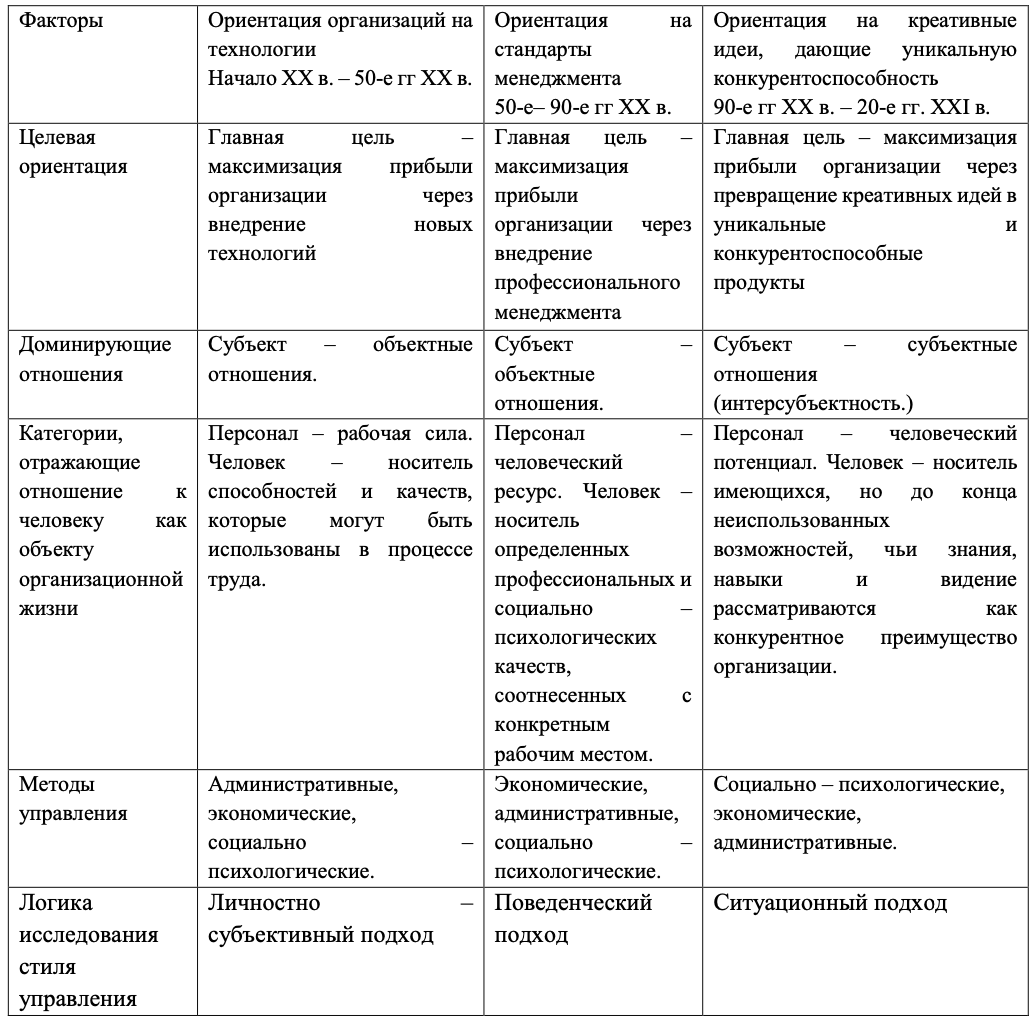 | Факторы | Ориентация организаций на технологии Начало XX в. – 50-е гг XX в. | Ориентация на стандарты менеджмента 50-е– 90-е гг XX в. | Ориентация на креативные идеи, дающие уникальную конкурентоспособность 90-е гг XX в. – 20-е гг. XXI в. |
|---|---|---|---|
| Целевая ориентация | Главная цель – максимизация прибыли организации через внедрение новых технологий | Главная цель – максимизация прибыли организации через внедрение профессионального менеджмента | Главная цель – максимизация прибыли организации через превращение креативных идей в уникальные и конкурентоспособные продукты |
| Доминирующие отношения | Субъект – объектные отношения. | Субъект – объектные отношения. | Субъект – субъектные отношения (интерсубъектность.) |
| Категории, отражающие отношение к человеку как объекту организационной жизни | Персонал – рабочая сила. Человек – носитель способностей и качеств, которые могут быть использованы в процессе труда. | Персонал – человеческий ресурс. Человек – носитель определенных профессиональных и социально – психологических качеств, соотнесенных с конкретным рабочим местом. | Персонал – человеческий потенциал. Человек – носитель имеющихся, но до конца неиспользованных возможностей, чьи знания, навыки и видение рассматриваются как конкурентное преимущество организации. |
| Методы управления | Административные, экономические, социально – психологические. | Экономические, административные, социально – психологические. | Социально – психологические, экономические, административные. |
| Логика исследования стиля управления | Личностно – субъективный подход | Поведенческий подход | Ситуационный подход |